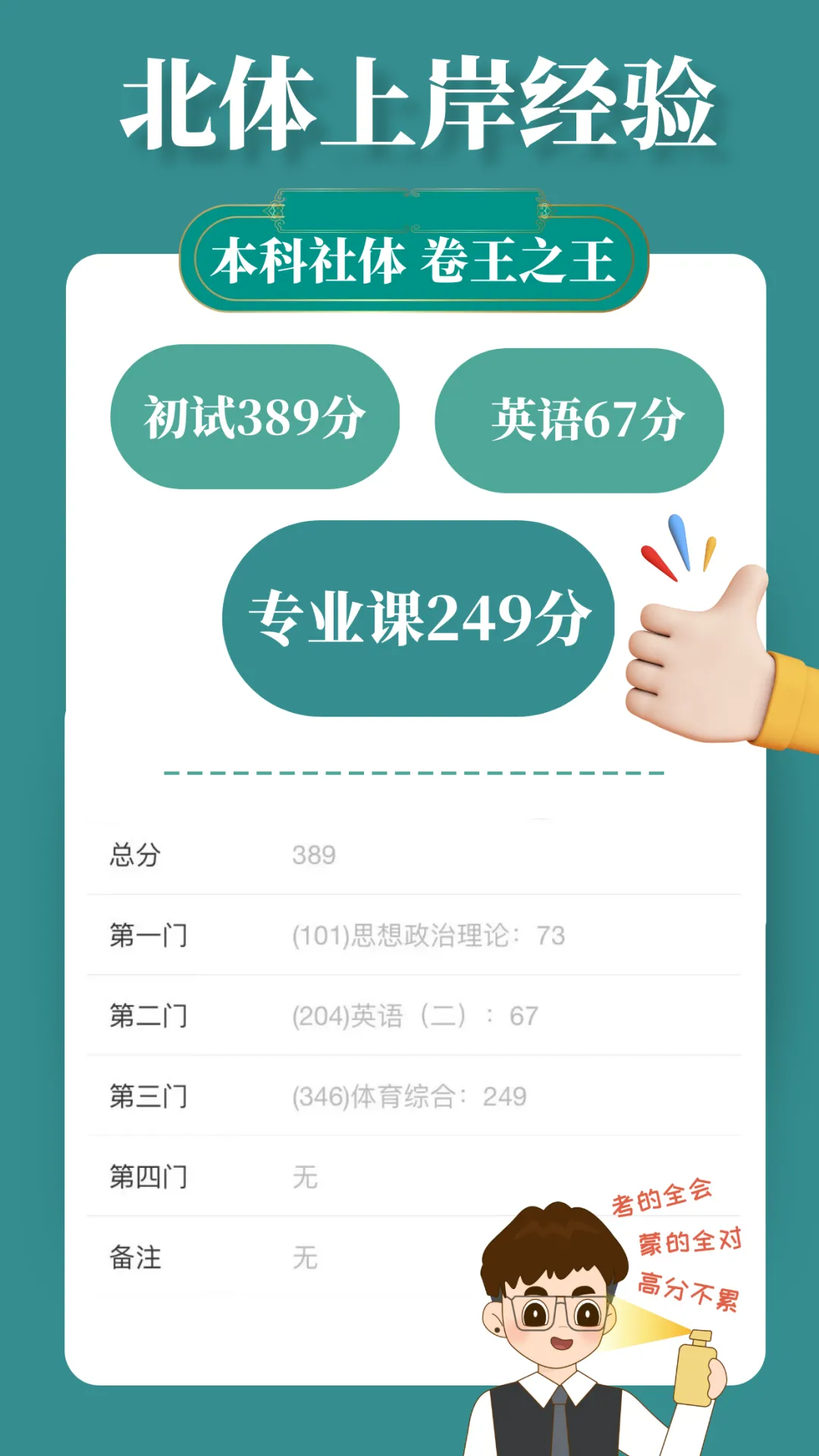 北体上岸经验

本科社体 卷王之王

初试389分

英语67分

专业课249分

| 总分 | 389 |
|---|---|
| 第一门 | (101)思想政治理论：73 |
| 第二门 | (204)英语（二）：67 |
| 第三门 | (346)体育综合：249 |
| 第四门 | 无 |
| 备注 | 无 |

考的全会
蒙的全对
高分不累